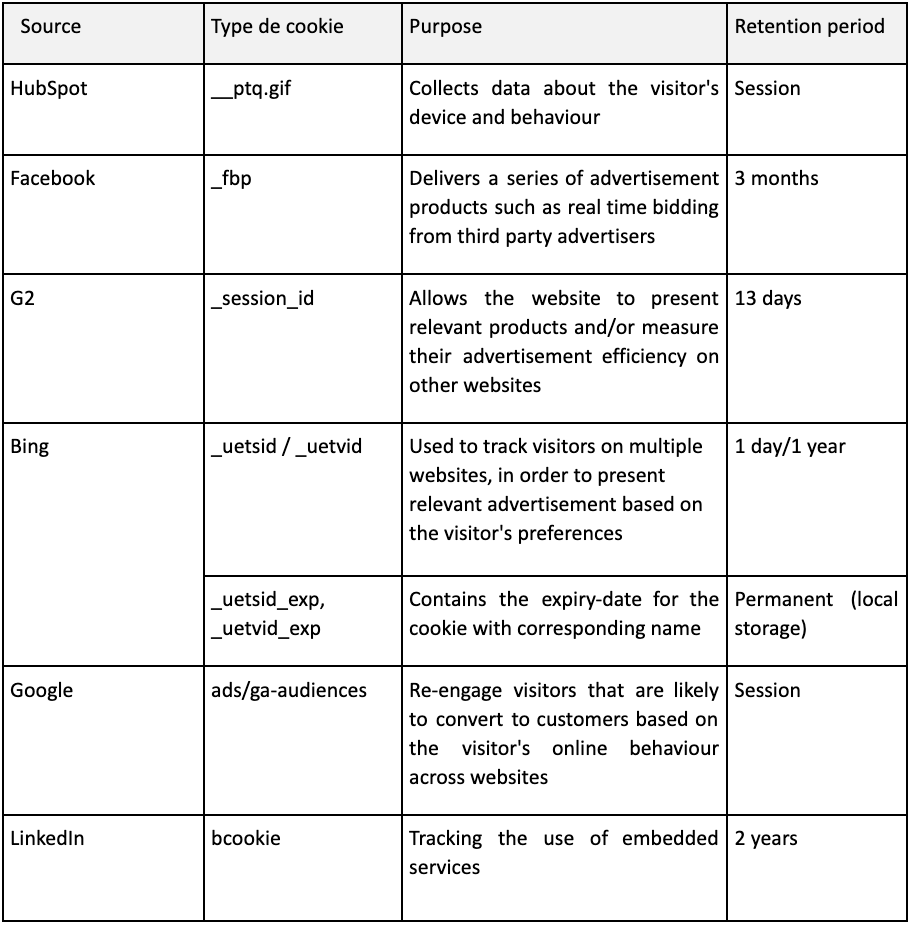 | Source | Type de cookie | Purpose | Retention period |
|---|---|---|---|
| HubSpot | __ptq.gif | Collects data about the visitor's device and behaviour | Session |
| Facebook | _fbp | Delivers a series of advertisement products such as real time bidding from third party advertisers | 3 months |
| G2 | _session_id | Allows the website to present relevant products and/or measure their advertisement efficiency on other websites | 13 days |
| Bing | _uetsid / _uetvid | Used to track visitors on multiple websites, in order to present relevant advertisement based on the visitor's preferences | 1 day/1 year |
| | _uetsid_exp, _uetvid_exp | Contains the expiry-date for the cookie with corresponding name | Permanent (local storage) |
| Google | ads/ga-audiences | Re-engage visitors that are likely to convert to customers based on the visitor's online behaviour across websites | Session |
| LinkedIn | bcookie | Tracking the use of embedded services | 2 years |